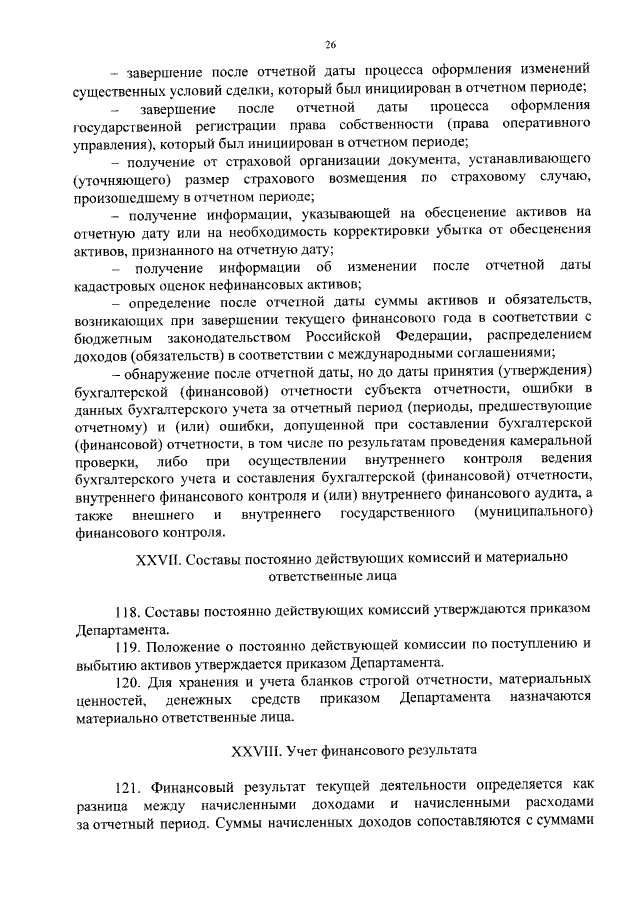 26

– завершение после отчетной даты процесса оформления изменений существенных условий сделки, который был инициирован в отчетном периоде;

– завершение после отчетной даты процесса оформления государственной регистрации права собственности (права оперативного управления), который был инициирован в отчетном периоде;

– получение от страховой организации документа, устанавливающего (уточняющего) размер страхового возмещения по страховому случаю, произошедшему в отчетном периоде;

– получение информации, указывающей на обесценение активов на отчетную дату или на необходимость корректировки убытка от обесценения активов, признанного на отчетную дату;

– получение информации об изменении после отчетной даты кадастровых оценок нефинансовых активов;

– определение после отчетной даты суммы активов и обязательств, возникающих при завершении текущего финансового года в соответствии с бюджетным законодательством Российской Федерации, распределением доходов (обязательств) в соответствии с международными соглашениями;

– обнаружение после отчетной даты, но до даты принятия (утверждения) бухгалтерской (финансовой) отчетности субъекта отчетности, ошибки в данных бухгалтерского учета за отчетный период (периоды, предшествующие отчетному) и (или) ошибки, допущенной при составлении бухгалтерской (финансовой) отчетности, в том числе по результатам проведения камеральной проверки, либо при осуществлении внутреннего контроля ведения бухгалтерского учета и составления бухгалтерской (финансовой) отчетности, внутреннего финансового контроля и (или) внутреннего финансового аудита, а также внешнего и внутреннего государственного (муниципального) финансового контроля.

XXVII. Составы постоянно действующих комиссий и материально ответственные лица

118. Составы постоянно действующих комиссий утверждаются приказом Департамента.

119. Положение о постоянно действующей комиссии по поступлению и выбытию активов утверждается приказом Департамента.

120. Для хранения и учета бланков строгой отчетности, материальных ценностей, денежных средств приказом Департамента назначаются материально ответственные лица.

XXVIII. Учет финансового результата

121. Финансовый результат текущей деятельности определяется как разница между начисленными доходами и начисленными расходами за отчетный период. Суммы начисленных доходов сопоставляются с суммами